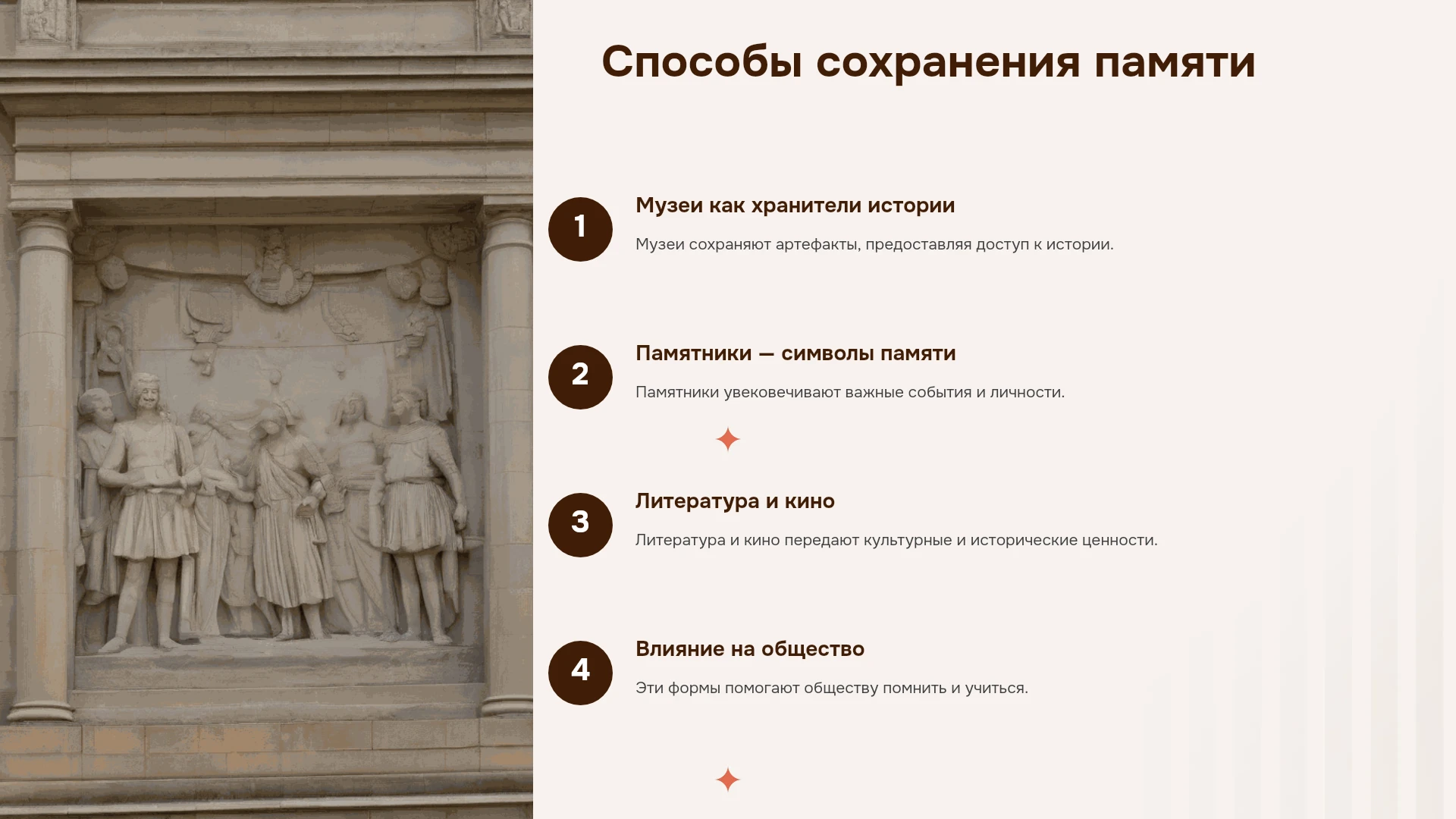 Способы сохранения памяти

1

Музеи как хранители истории

Музеи сохраняют артефакты, предоставляя доступ к истории.

2

Памятники — символы памяти

Памятники увековечивают важные события и личности.

3

Литература и кино

Литература и кино передают культурные и исторические ценности.

4

Влияние на общество

Эти формы помогают обществу помнить и учиться.